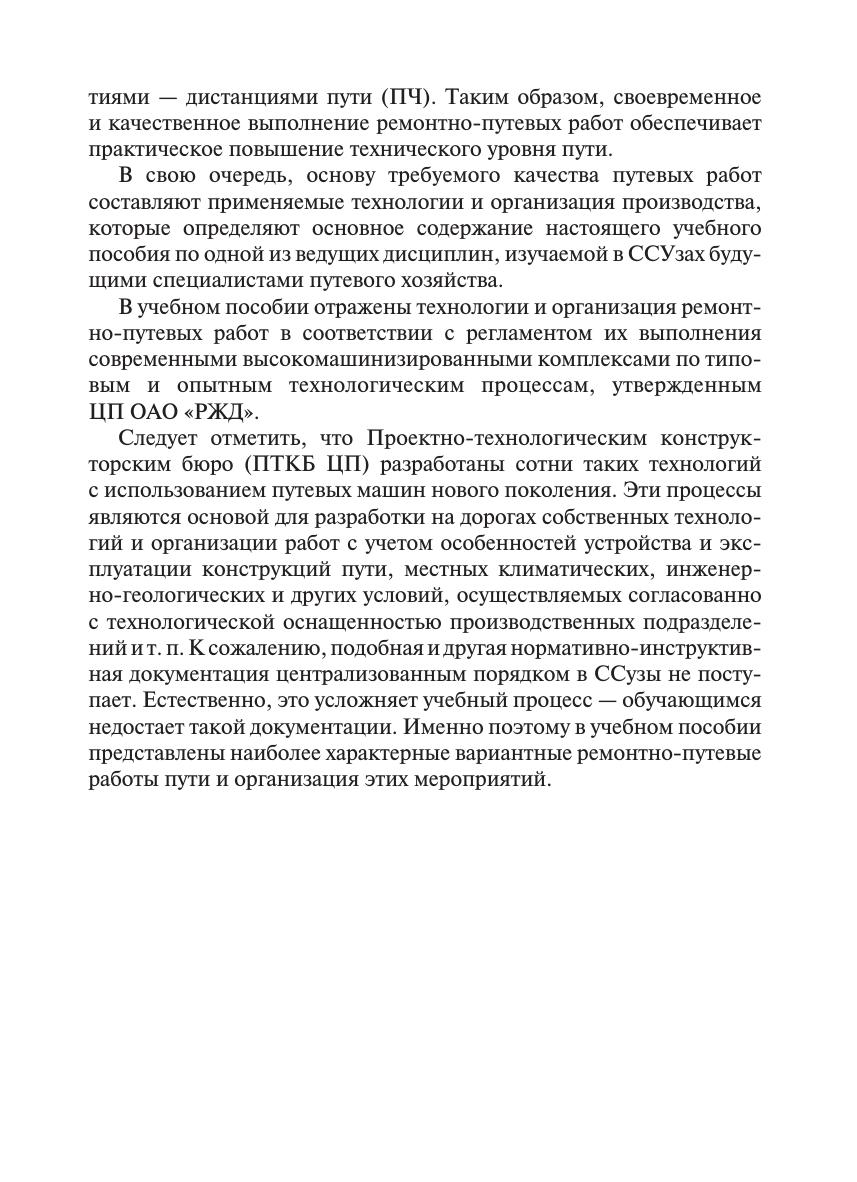 тиями — дистанциями пути (ПЧ). Таким образом, своевременное и качественное выполнение ремонтно-путевых работ обеспечивает практическое повышение технического уровня пути.

В свою очередь, основу требуемого качества путевых работ составляют применяемые технологии и организация производства, которые определяют основное содержание настоящего учебного пособия по одной из ведущих дисциплин, изучаемой в ССУзах будущими специалистами путевого хозяйства.

В учебном пособии отражены технологии и организация ремонтно-путевых работ в соответствии с регламентом их выполнения современными высокомашинизированными комплексами по типовым и опытным технологическим процессам, утвержденным ЦП ОАО «РЖД».

Следует отметить, что Проектно-технологическим конструкторским бюро (ПТКБ ЦП) разработаны сотни таких технологий с использованием путевых машин нового поколения. Эти процессы являются основой для разработки на дорогах собственных технологий и организации работ с учетом особенностей устройства и эксплуатации конструкций пути, местных климатических, инженерно-геологических и других условий, осуществляемых согласованно с технологической оснащенностью производственных подразделений и т. п. К сожалению, подобная и другая нормативно-инструктивная документация централизованным порядком в ССузы не поступает. Естественно, это усложняет учебный процесс — обучающимся недостает такой документации. Именно поэтому в учебном пособии представлены наиболее характерные вариантные ремонтно-путевые работы пути и организация этих мероприятий.